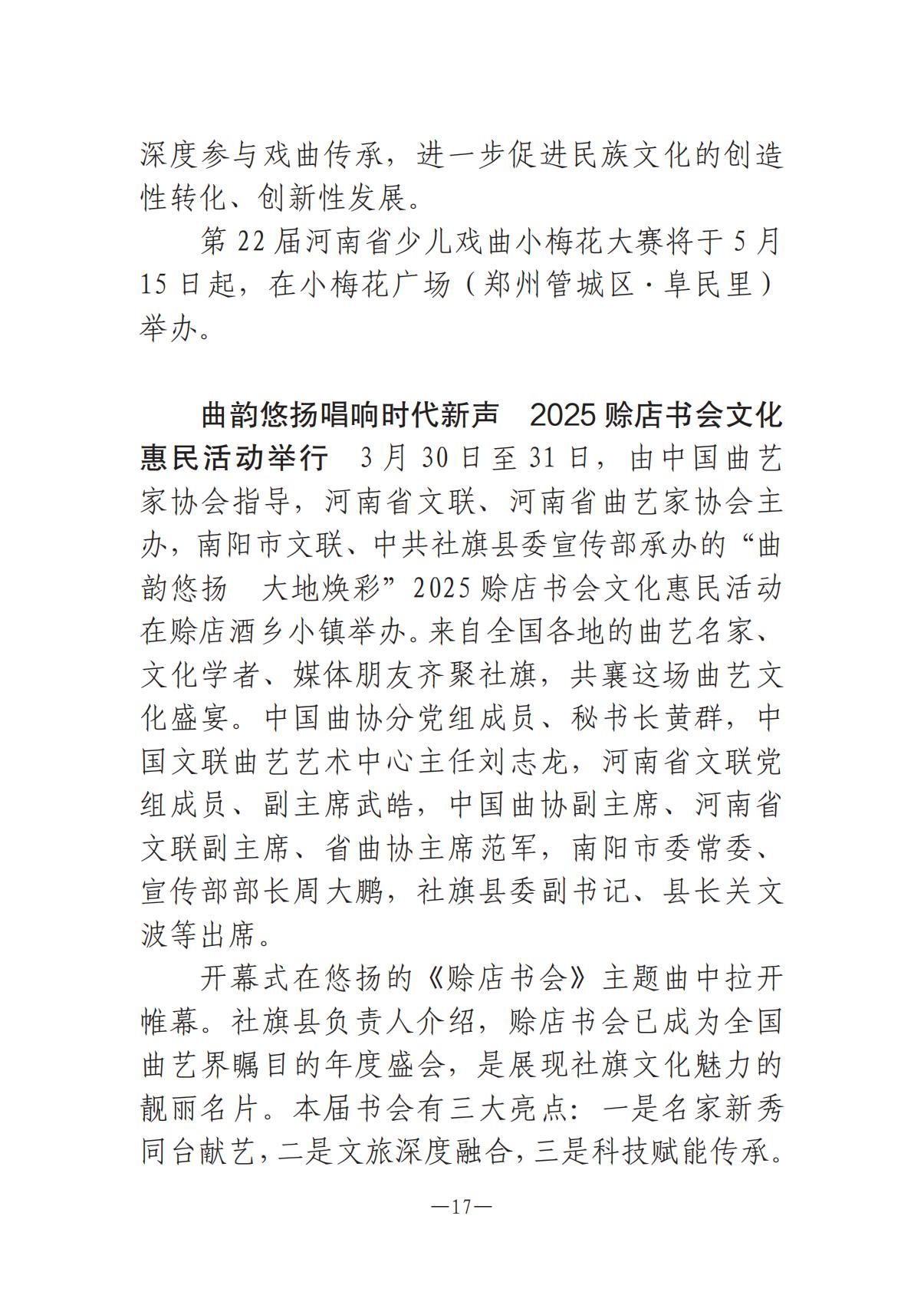 深度参与戏曲传承，进一步促进民族文化的创造性转化、创新性发展。

第 22 届河南省少儿戏曲小梅花大赛将于 5 月 15 日起，在小梅花广场（郑州管城区·阜民里）举办。

曲韵悠扬唱响时代新声　2025 赊店书会文化惠民活动举行　3 月 30 日至 31 日，由中国曲艺家协会指导，河南省文联、河南省曲艺家协会主办，南阳市文联、中共社旗县委宣传部承办的“曲韵悠扬　大地焕彩”2025 赊店书会文化惠民活动在赊店酒乡小镇举办。来自全国各地的曲艺名家、文化学者、媒体朋友齐聚社旗，共襄这场曲艺文化盛宴。中国曲协分党组成员、秘书长黄群，中国文联曲艺艺术中心主任刘志龙，河南省文联党组成员、副主席武皓，中国曲协副主席、河南省文联副主席、省曲协主席范军，南阳市委常委、宣传部部长周大鹏，社旗县委副书记、县长关文波等出席。

开幕式在悠扬的《赊店书会》主题曲中拉开帷幕。社旗县负责人介绍，赊店书会已成为全国曲艺界瞩目的年度盛会，是展现社旗文化魅力的靓丽名片。本届书会有三大亮点：一是名家新秀同台献艺，二是文旅深度融合，三是科技赋能传承。

—17—